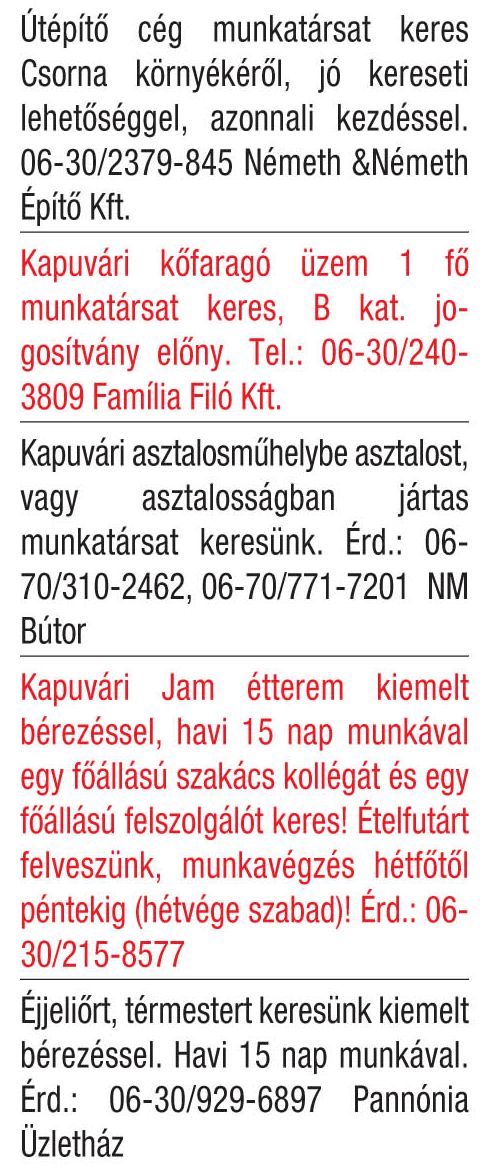 Útépítő cég munkatársat keres Csorna környékéről, jó kereseti lehetőséggel, azonnali kezdéssel. 06-30/2379-845 Németh &Németh Építő Kft.

Kapuvári kőfaragó üzem 1 fő munkatársat keres, B kat. jogosítvány előny. Tel.: 06-30/240-3809 Família Filó Kft.

Kapuvári asztalosműhelybe asztalost, vagy asztalosságban jártas munkatársat keresünk. Érd.: 06-70/310-2462, 06-70/771-7201 NM Bútor

Kapuvári Jam étterem kiemelt bérezéssel, havi 15 nap munkával egy főállású szakács kollégát és egy főállású felszolgálót keres! Ételfutárt felveszünk, munkavégzés hétfőtől péntekig (hétvége szabad)! Érd.: 06-30/215-8577

Éjjeliőrt, térmestert keresünk kiemelt bérezéssel. Havi 15 nap munkával. Érd.: 06-30/929-6897 Pannónia Üzletház